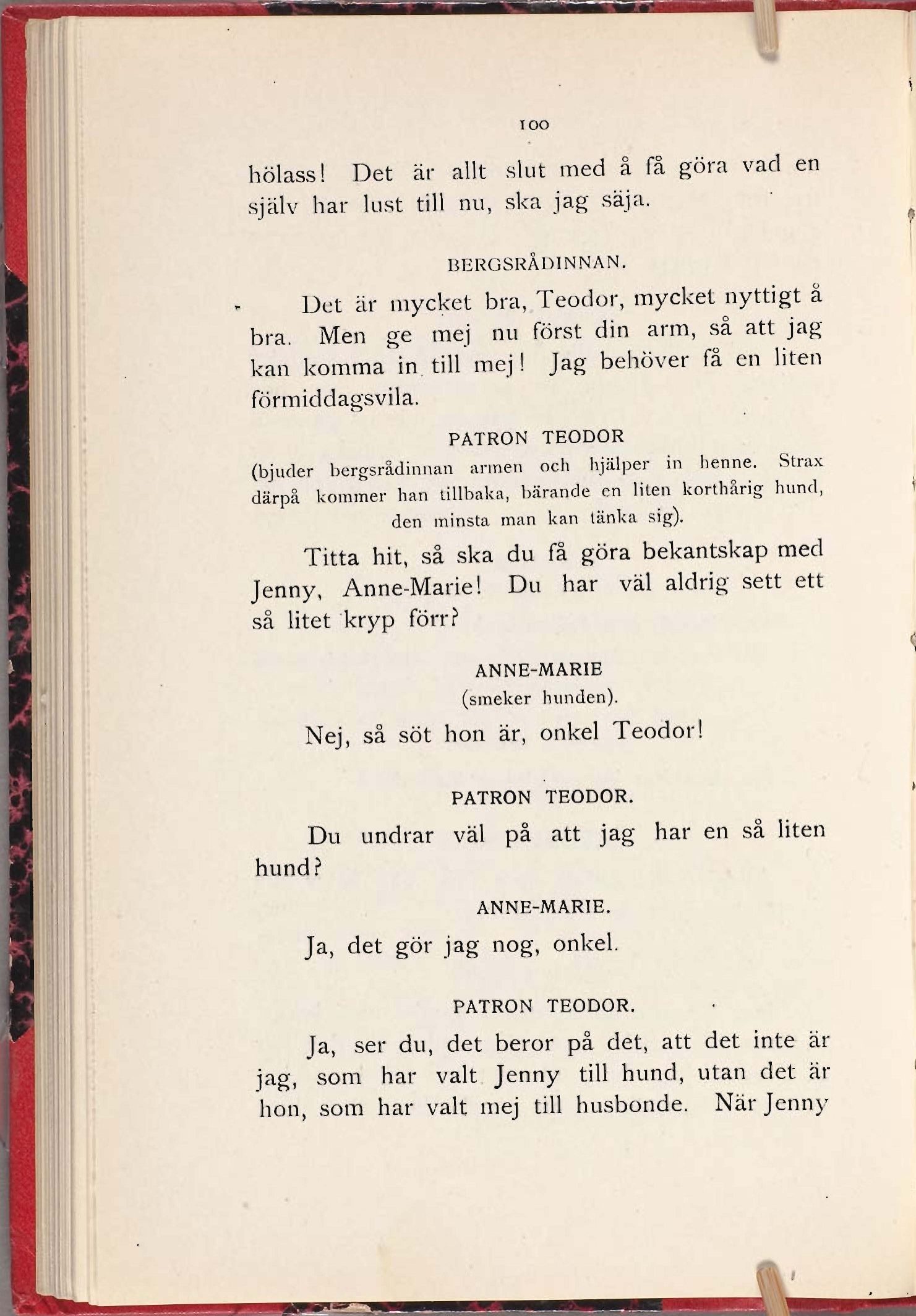 100

hölass! Det är allt slut med å få göra vad en själv har lust till nu, ska jag säja.

BERGSRÅDINNAN.

Det är mycket bra, Teodor, mycket nyttigt å bra. Men ge mej nu först din arm, så att jag kan komma in till mej! Jag behöver få en liten förmiddagsvila.

PATRON TEODOR
(bjuder bergsrådinnan armen och hjälper in henne. Strax därpå kommer han tillbaka, bärande en liten korthårig hund, den minsta man kan tänka sig).

Titta hit, så ska du få göra bekantskap med Jenny, Anne-Marie! Du har väl aldrig sett ett så litet kryp förr?

ANNE-MARIE
(smeker hunden).

Nej, så söt hon är, onkel Teodor!

PATRON TEODOR.

Du undrar väl på att jag har en så liten hund?

ANNE-MARIE.

Ja, det gör jag nog, onkel.

PATRON TEODOR.

Ja, ser du, det beror på det, att det inte är jag, som har valt Jenny till hund, utan det är hon, som har valt mej till husbonde. När Jenny